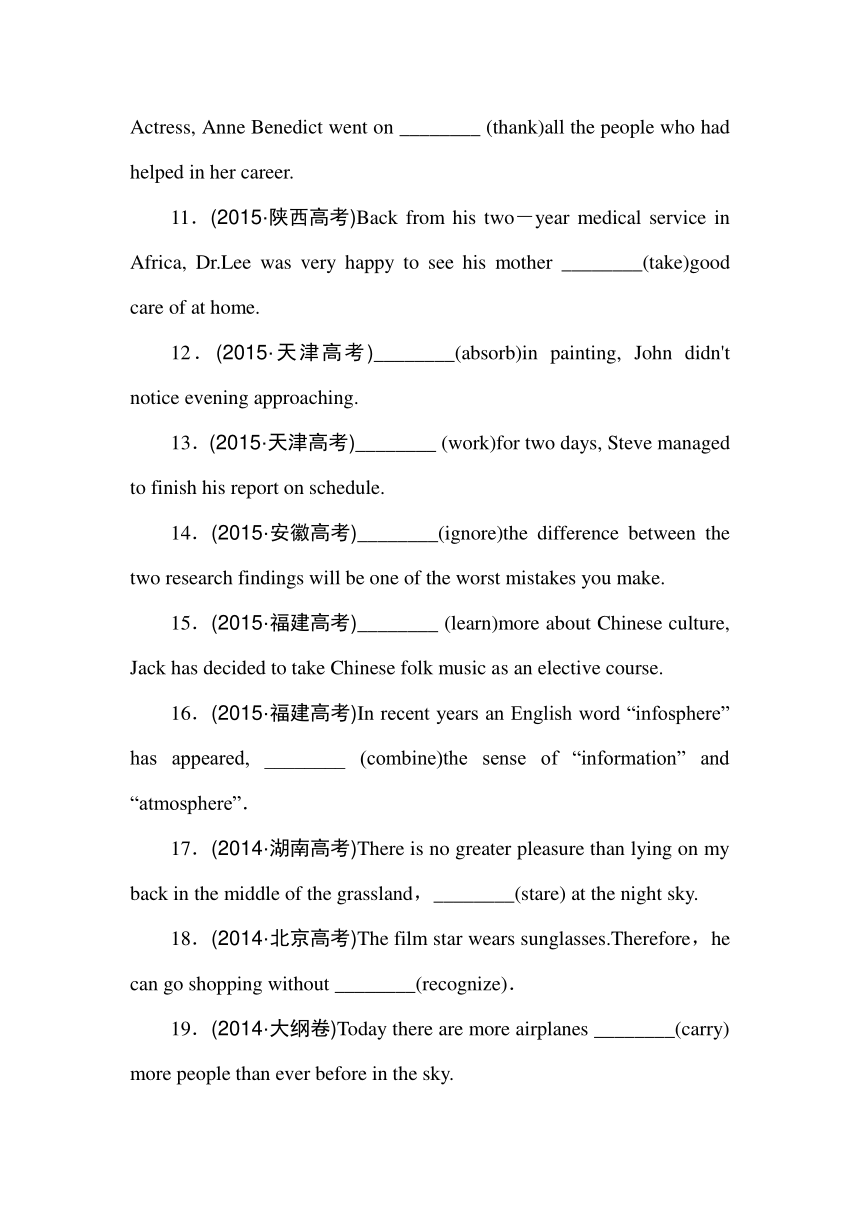 Actress, Anne Benedict went on ________ (thank)all the people who had helped in her career.

11．(2015·陕西高考)Back from his two－year medical service in Africa, Dr.Lee was very happy to see his mother ________(take)good care of at home.

12．(2015·天津高考)________(absorb)in painting, John didn't notice evening approaching.

13．(2015·天津高考)________ (work)for two days, Steve managed to finish his report on schedule.

14．(2015·安徽高考)________(ignore)the difference between the two research findings will be one of the worst mistakes you make.

15．(2015·福建高考)________ (learn)more about Chinese culture, Jack has decided to take Chinese folk music as an elective course.

16．(2015·福建高考)In recent years an English word “infosphere” has appeared, ________ (combine)the sense of “information” and “atmosphere”.

17．(2014·湖南高考)There is no greater pleasure than lying on my back in the middle of the grassland，________(stare) at the night sky.

18．(2014·北京高考)The film star wears sunglasses.Therefore，he can go shopping without ________(recognize).

19．(2014·大纲卷)Today there are more airplanes ________(carry) more people than ever before in the sky.